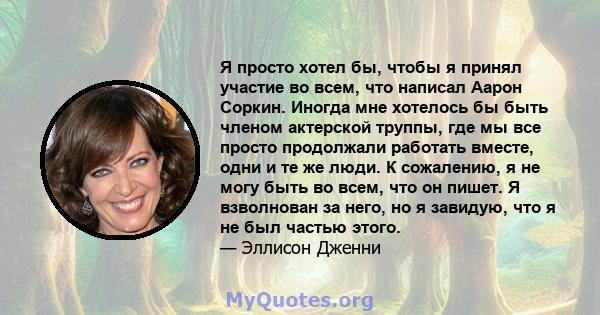 Я просто хотел бы, чтобы я принял участие во всем, что написал Аарон Соркин. Иногда мне хотелось бы быть членом актерской труппы, где мы все просто продолжали работать вместе, одни и те же люди. К сожалению, я не могу быть во всем, что он пишет. Я взволнован за него, но я завидую, что я не был частью этого.
— Эллисон Дженни

MyQuotes.org